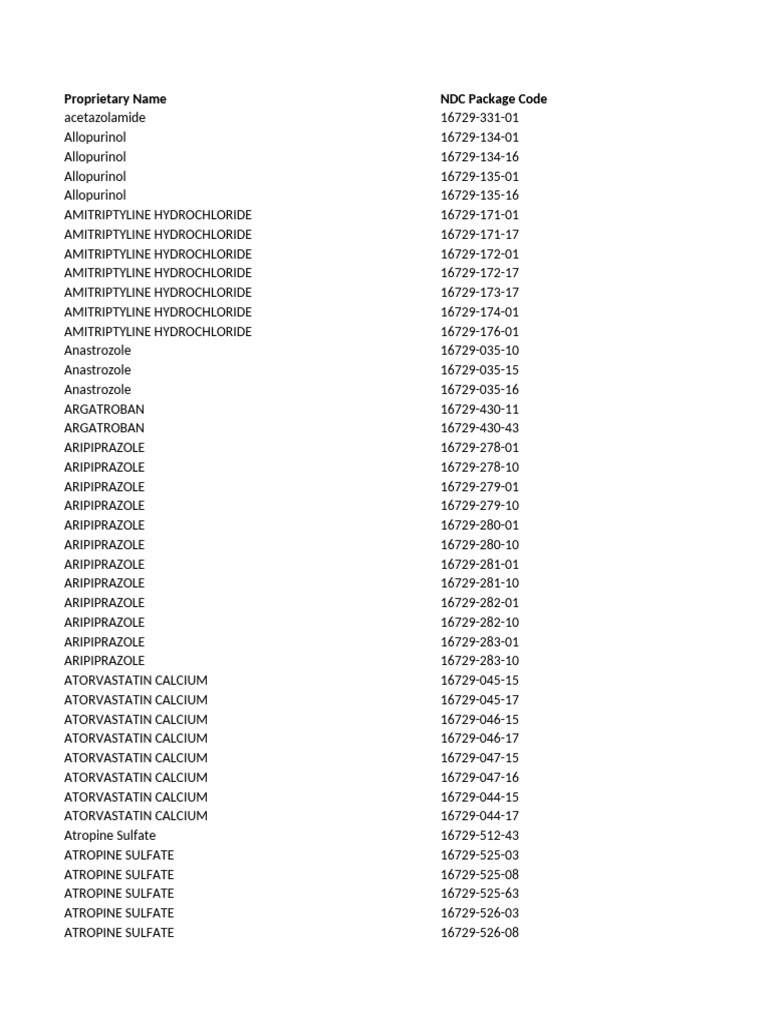 | Proprietary Name | NDC Package Code |
|---|---|
| acetazolamide | 16729-331-01 |
| Allopurinol | 16729-134-01 |
| Allopurinol | 16729-134-16 |
| Allopurinol | 16729-135-01 |
| Allopurinol | 16729-135-16 |
| AMITRIPTYLINE HYDROCHLORIDE | 16729-171-01 |
| AMITRIPTYLINE HYDROCHLORIDE | 16729-171-17 |
| AMITRIPTYLINE HYDROCHLORIDE | 16729-172-01 |
| AMITRIPTYLINE HYDROCHLORIDE | 16729-172-17 |
| AMITRIPTYLINE HYDROCHLORIDE | 16729-173-17 |
| AMITRIPTYLINE HYDROCHLORIDE | 16729-174-01 |
| AMITRIPTYLINE HYDROCHLORIDE | 16729-176-01 |
| Anastrozole | 16729-035-10 |
| Anastrozole | 16729-035-15 |
| Anastrozole | 16729-035-16 |
| ARGATROBAN | 16729-430-11 |
| ARGATROBAN | 16729-430-43 |
| ARIPIPRAZOLE | 16729-278-01 |
| ARIPIPRAZOLE | 16729-278-10 |
| ARIPIPRAZOLE | 16729-279-01 |
| ARIPIPRAZOLE | 16729-279-10 |
| ARIPIPRAZOLE | 16729-280-01 |
| ARIPIPRAZOLE | 16729-280-10 |
| ARIPIPRAZOLE | 16729-281-01 |
| ARIPIPRAZOLE | 16729-281-10 |
| ARIPIPRAZOLE | 16729-282-01 |
| ARIPIPRAZOLE | 16729-282-10 |
| ARIPIPRAZOLE | 16729-283-01 |
| ARIPIPRAZOLE | 16729-283-10 |
| ATORVASTATIN CALCIUM | 16729-045-15 |
| ATORVASTATIN CALCIUM | 16729-045-17 |
| ATORVASTATIN CALCIUM | 16729-046-15 |
| ATORVASTATIN CALCIUM | 16729-046-17 |
| ATORVASTATIN CALCIUM | 16729-047-15 |
| ATORVASTATIN CALCIUM | 16729-047-16 |
| ATORVASTATIN CALCIUM | 16729-044-15 |
| ATORVASTATIN CALCIUM | 16729-044-17 |
| Atropine Sulfate | 16729-512-43 |
| ATROPINE SULFATE | 16729-525-03 |
| ATROPINE SULFATE | 16729-525-08 |
| ATROPINE SULFATE | 16729-525-63 |
| ATROPINE SULFATE | 16729-526-03 |
| ATROPINE SULFATE | 16729-526-08 |